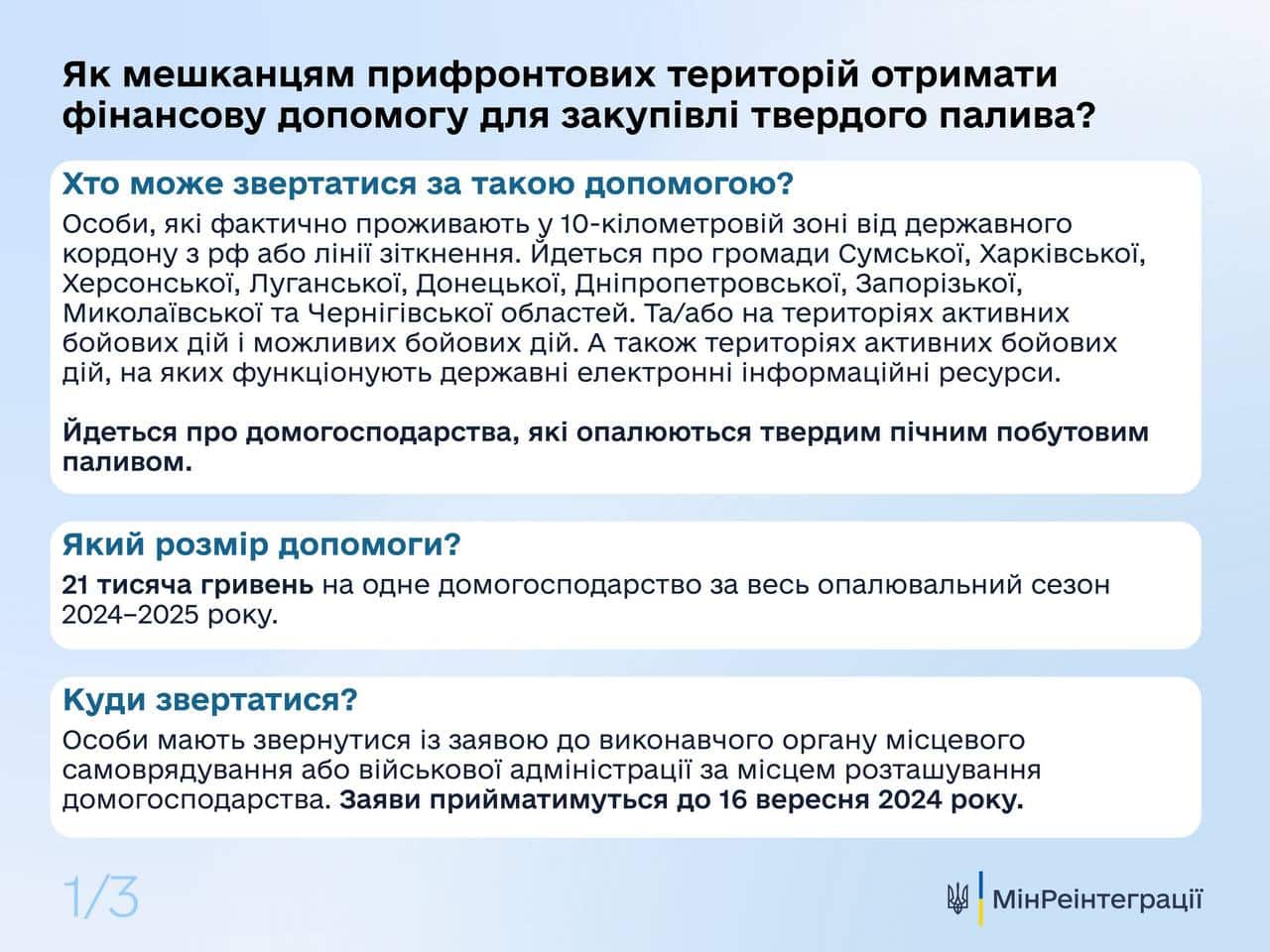 Як мешканцям прифронтових територій отримати фінансову допомогу для закупівлі твердого палива?

Хто може звертатися за такою допомогою?

Особи, які фактично проживають у 10-кілометровій зоні від державного кордону з рф або лінії зіткнення. Йдеться про громади Сумської, Харківської, Херсонської, Луганської, Донецької, Дніпропетровської, Запорізької, Миколаївської та Чернігівської областей. Та/або на територіях активних бойових дій і можливих бойових дій. А також територіях активних бойових дій, на яких функціонують державні електронні інформаційні ресурси.

Йдеться про домогосподарства, які опалюються твердим пічним побутовим паливом.

Який розмір допомоги?

21 тисяча гривень на одне домогосподарство за весь опалювальний сезон 2024–2025 року.

Куди звертатися?

Особи мають звернутися із заявою до виконавчого органу місцевого самоврядування або військової адміністрації за місцем розташування домогосподарства. Заяви прийматимуться до 16 вересня 2024 року.

1/3

МінРеінтеграції